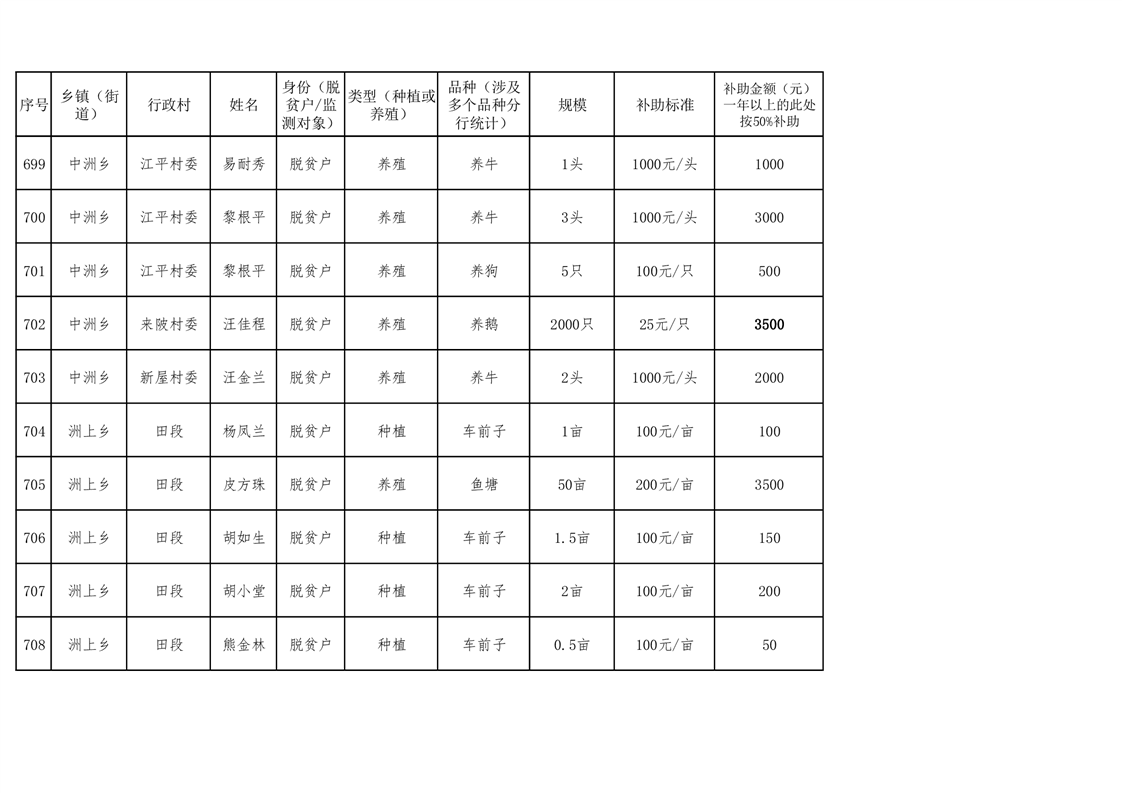 | 序号 | 乡镇（街道） | 行政村 | 姓名 | 身份（脱贫户/监测对象） | 类型（种植或养殖） | 品种（涉及多个品种分行统计） | 规模 | 补助标准 | 补助金额（元）一年以上的此处按50%补助 |
|---|---|---|---|---|---|---|---|---|---|
| 699 | 中洲乡 | 江平村委 | 易耐秀 | 脱贫户 | 养殖 | 养牛 | 1头 | 1000元/头 | 1000 |
| 700 | 中洲乡 | 江平村委 | 黎根平 | 脱贫户 | 养殖 | 养牛 | 3头 | 1000元/头 | 3000 |
| 701 | 中洲乡 | 江平村委 | 黎根平 | 脱贫户 | 养殖 | 养狗 | 5只 | 100元/只 | 500 |
| 702 | 中洲乡 | 来陂村委 | 汪佳程 | 脱贫户 | 养殖 | 养鹅 | 2000只 | 25元/只 | 3500 |
| 703 | 中洲乡 | 新屋村委 | 汪金兰 | 脱贫户 | 养殖 | 养牛 | 2头 | 1000元/头 | 2000 |
| 704 | 洲上乡 | 田段 | 杨凤兰 | 脱贫户 | 种植 | 车前子 | 1亩 | 100元/亩 | 100 |
| 705 | 洲上乡 | 田段 | 皮方珠 | 脱贫户 | 养殖 | 鱼塘 | 50亩 | 200元/亩 | 3500 |
| 706 | 洲上乡 | 田段 | 胡如生 | 脱贫户 | 种植 | 车前子 | 1.5亩 | 100元/亩 | 150 |
| 707 | 洲上乡 | 田段 | 胡小堂 | 脱贫户 | 种植 | 车前子 | 2亩 | 100元/亩 | 200 |
| 708 | 洲上乡 | 田段 | 熊金林 | 脱贫户 | 种植 | 车前子 | 0.5亩 | 100元/亩 | 50 |